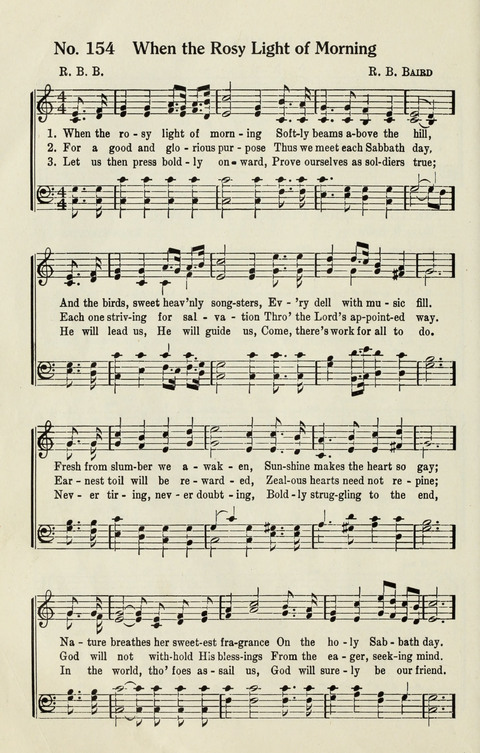 No. 154 When the Rosy Light of Morning

R. B. B. R. B. Baird

1. When the ro - sy light of morn - ing Soft-ly beams a-bove the hill,
2. For a good and glo - rious pur - pose Thus we meet each Sabbath day,
3. Let us then press bold - ly on - ward, Prove ourselves as sol-diers true;

And the birds, sweet heav'nly song-sters, Ev - 'ry dell with mu - sic fill.
Each one striv-ing for sal - va - tion Thro' the Lord's ap-point-ed way.
He will lead us, He will guide us, Come, there's work for all to do.

Fresh from slum-ber we a - wak - en, Sun-shine makes the heart so gay;
Ear - nest toil will be re - ward - ed, Zeal-ous hearts need not re - pine;
Nev - er tir - ing, nev - er doubt - ing, Bold - ly strug-gling to the end,

Na - ture breathes her sweet-est fra-grance On the ho - ly Sab - bath day.
God will not with-hold His bless-ings From the ea - ger, seek-ing mind.
In the world, tho' foes as - sail us, God will sure - ly be our friend.